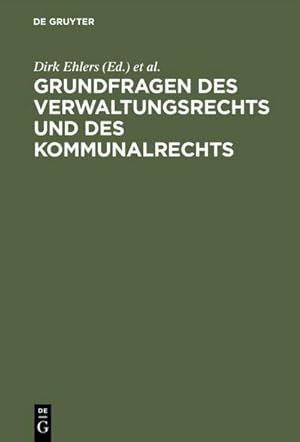 DE GRUYTER

Dirk Ehlers (Ed.) et al.

GRUNDFRAGEN DES VERWALTUNGSRECHTS UND DES KOMMUNALRECHTS

DE
G